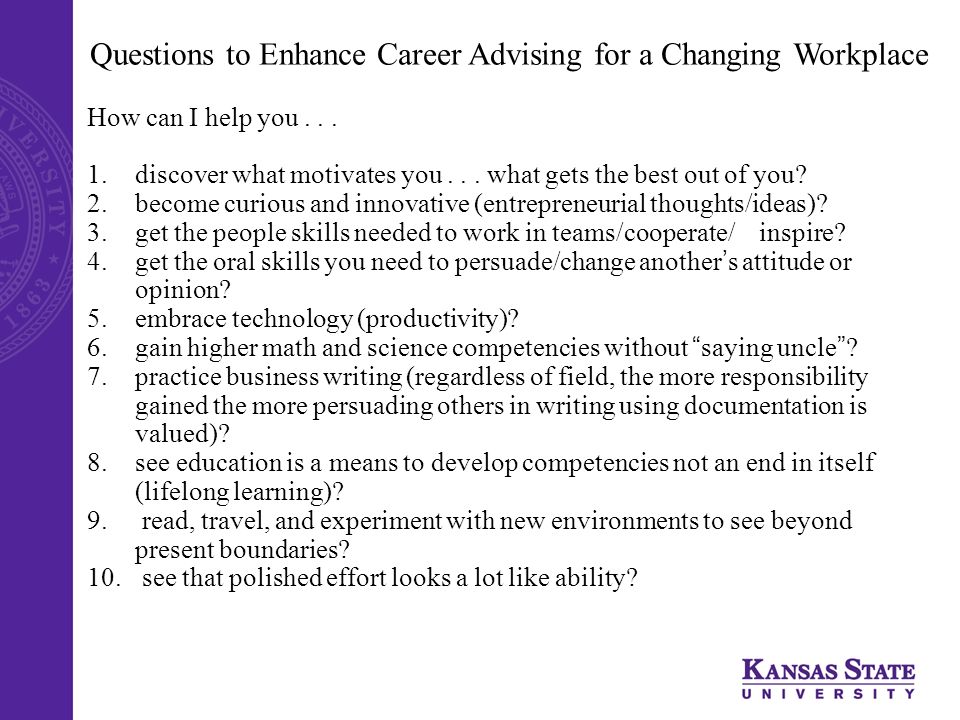 Questions to Enhance Career Advising for a Changing Workplace

How can I help you . . .

1. discover what motivates you . . . what gets the best out of you?
2. become curious and innovative (entrepreneurial thoughts/ideas)?
3. get the people skills needed to work in teams/cooperate/ inspire?
4. get the oral skills you need to persuade/change another's attitude or opinion?
5. embrace technology (productivity)?
6. gain higher math and science competencies without "saying uncle"?
7. practice business writing (regardless of field, the more responsibility gained the more persuading others in writing using documentation is valued)?
8. see education is a means to develop competencies not an end in itself (lifelong learning)?
9. read, travel, and experiment with new environments to see beyond present boundaries?
10. see that polished effort looks a lot like ability?

KANSAS STATE UNIVERSITY

UNIVERSITY 1863